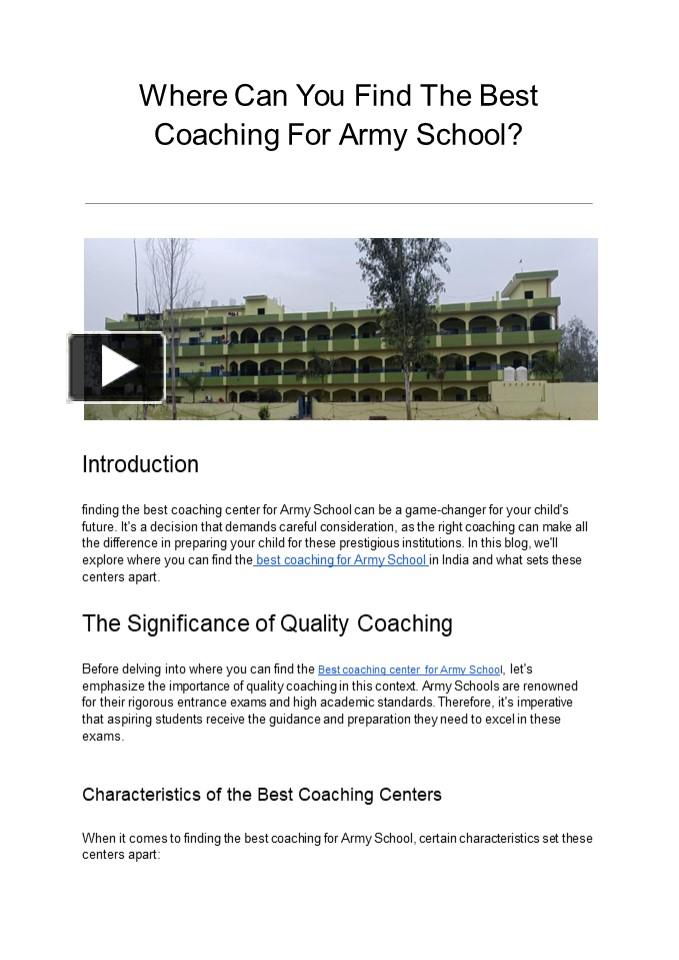 Where Can You Find The Best Coaching For Army School?

Introduction

finding the best coaching center for Army School can be a game-changer for your child's future. It's a decision that demands careful consideration, as the right coaching can make all the difference in preparing your child for these prestigious institutions. In this blog, we'll explore where you can find the best coaching for Army School in India and what sets these centers apart.

The Significance of Quality Coaching

Before delving into where you can find the Best coaching center for Army School, let's emphasize the importance of quality coaching in this context. Army Schools are renowned for their rigorous entrance exams and high academic standards. Therefore, it's imperative that aspiring students receive the guidance and preparation they need to excel in these exams.

Characteristics of the Best Coaching Centers

When it comes to finding the best coaching for Army School, certain characteristics set these centers apart: